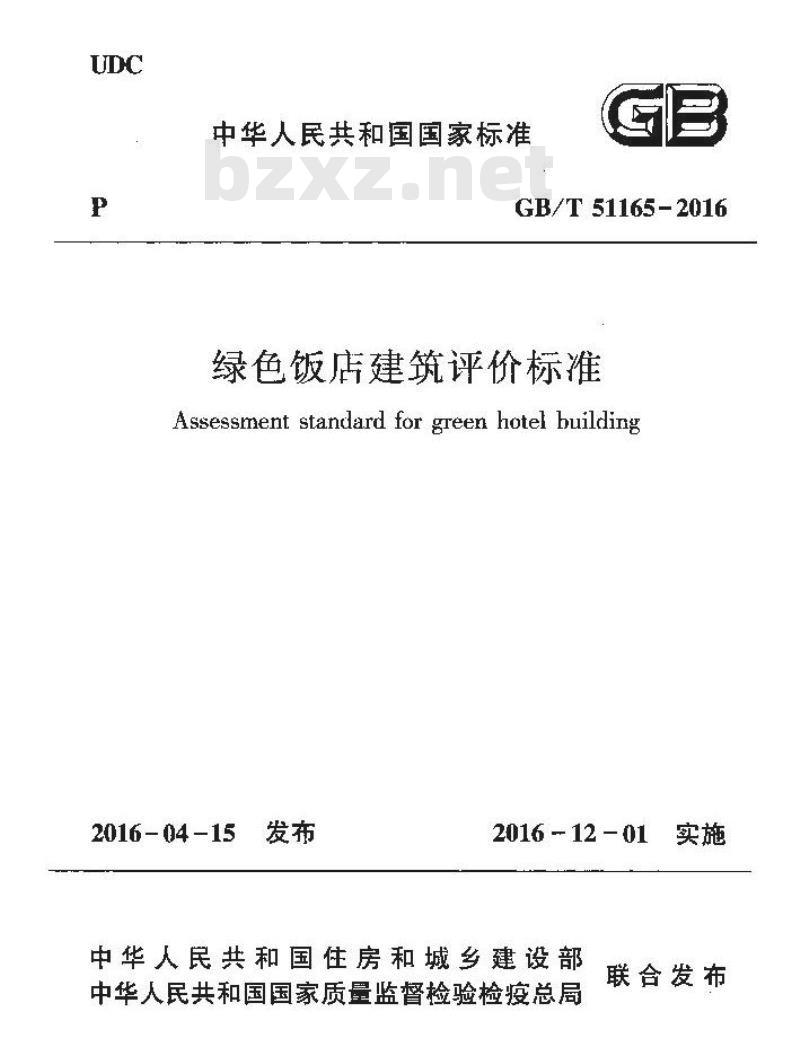 UDC

中华人民共和国国家标准

GB

bzxz.net

P

GB/T 51165-2016

绿色饭店建筑评价标准

Assessment standard for green hotel building

2016-04-15 发布

2016-12-01 实施

中华人民共和国住房和城乡建设部
中华人民共和国国家质量监督检验检疫总局
联合发布